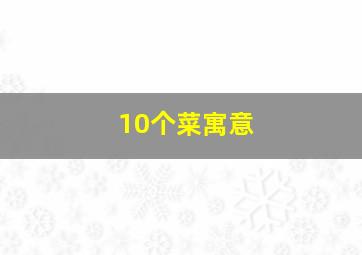 10个菜寓意